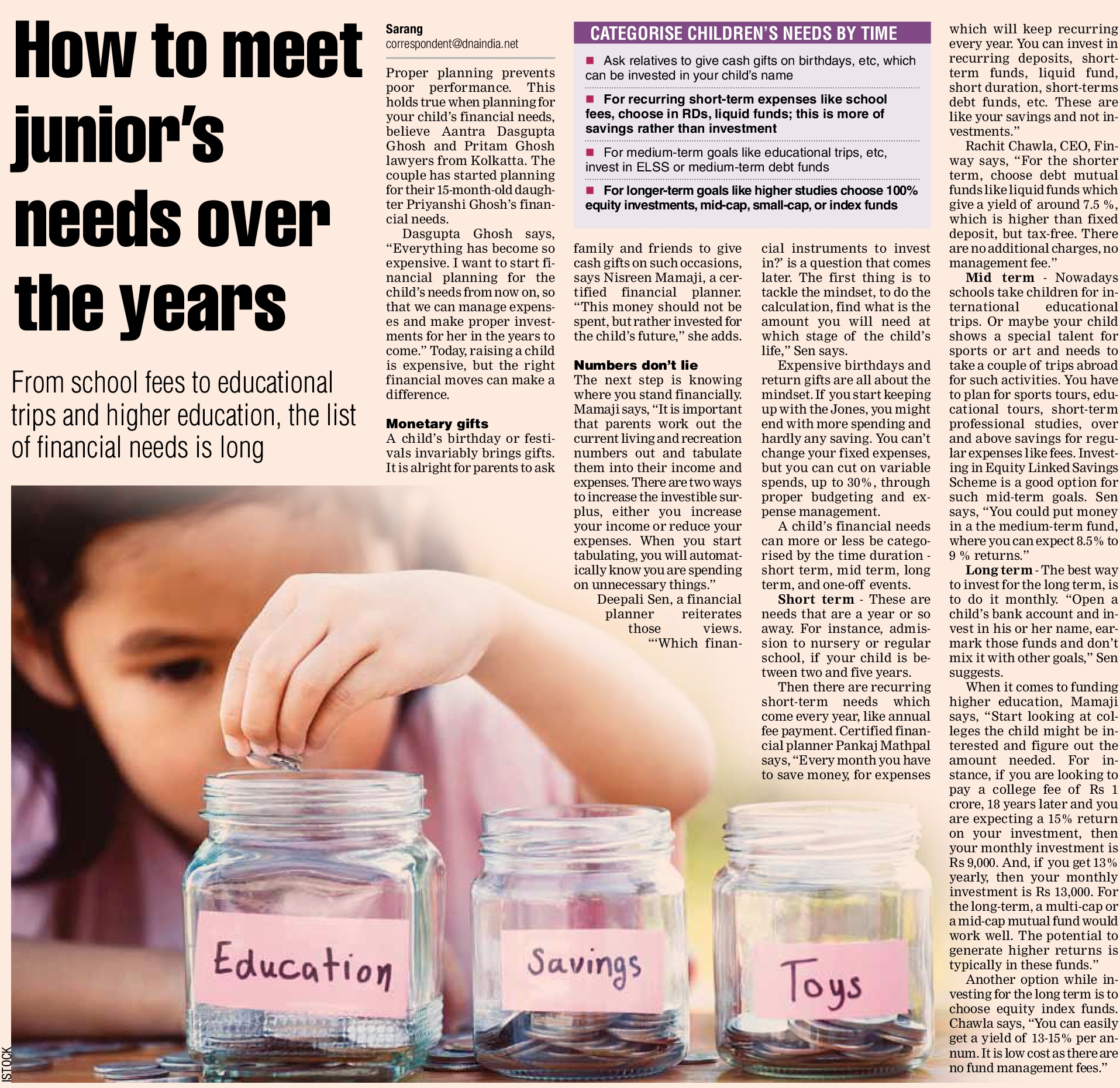 How to meet junior's needs over the years

From school fees to educational trips and higher education, the list of financial needs is long

Sarang
correspondent@dnaindia.net

Proper planning prevents poor performance. This holds true when planning for your child's financial needs, believe Aantra Dasgupta Ghosh and Pritam Ghosh lawyers from Kolkatta. The couple has started planning for their 15-month-old daughter Priyanshi Ghosh's financial needs.

Dasgupta Ghosh says, "Everything has become so expensive. I want to start financial planning for the child's needs from now on, so that we can manage expenses and make proper investments for her in the years to come." Today, raising a child is expensive, but the right financial moves can make a difference.

Monetary gifts
A child's birthday or festivals invariably brings gifts. It is alright for parents to ask family and friends to give cash gifts on such occasions, says Nisreen Mamaji, a certified financial planner. "This money should not be spent, but rather invested for the child's future," she adds.

Numbers don't lie
The next step is knowing where you stand financially. Mamaji says, "It is important that parents work out the current living and recreation numbers out and tabulate them into their income and expenses. There are two ways to increase the investible surplus, either you increase your income or reduce your expenses. When you start tabulating, you will automatically know you are spending on unnecessary things."

Deepali Sen, a financial planner reiterates those views. "'Which financial instruments to invest in?' is a question that comes later. The first thing is to tackle the mindset, to do the calculation, find what is the amount you will need at which stage of the child's life," Sen says.

Expensive birthdays and return gifts are all about the mindset. If you start keeping up with the Jones, you might end with more spending and hardly any saving. You can't change your fixed expenses, but you can cut on variable spends, up to 30%, through proper budgeting and expense management.

A child's financial needs can more or less be categorised by the time duration - short term, mid term, long term, and one-off events.

Short term - These are needs that are a year or so away. For instance, admission to nursery or regular school, if your child is between two and five years.

Then there are recurring short-term needs which come every year, like annual fee payment. Certified financial planner Pankaj Mathpal says, "Every month you have to save money, for expenses which will keep recurring every year. You can invest in recurring deposits, short-term funds, liquid fund, short duration, short-terms debt funds, etc. These are like your savings and not investments."

Rachit Chawla, CEO, Finway says, "For the shorter term, choose debt mutual funds like liquid funds which give a yield of around 7.5 %, which is higher than fixed deposit, but tax-free. There are no additional charges, no management fee."

Mid term - Nowadays schools take children for international educational trips. Or maybe your child shows a special talent for sports or art and needs to take a couple of trips abroad for such activities. You have to plan for sports tours, educational tours, short-term professional studies, over and above savings for regular expenses like fees. Investing in Equity Linked Savings Scheme is a good option for such mid-term goals. Sen says, "You could put money in a the medium-term fund, where you can expect 8.5% to 9 % returns."

Long term - The best way to invest for the long term, is to do it monthly. "Open a child's bank account and invest in his or her name, earmark those funds and don't mix it with other goals," Sen suggests.

When it comes to funding higher education, Mamaji says, "Start looking at colleges the child might be interested and figure out the amount needed. For instance, if you are looking to pay a college fee of Rs 1 crore, 18 years later and you are expecting a 15% return on your investment, then your monthly investment is Rs 9,000. And, if you get 13% yearly, then your monthly investment is Rs 13,000. For the long-term, a multi-cap or a mid-cap mutual fund would work well. The potential to generate higher returns is typically in these funds."

Another option while investing for the long term is to choose equity index funds. Chawla says, "You can easily get a yield of 13-15% per annum. It is low cost as there are no fund management fees."

CATEGORISE CHILDREN'S NEEDS BY TIME
■ Ask relatives to give cash gifts on birthdays, etc, which can be invested in your child's name
■ For recurring short-term expenses like school fees, choose in RDs, liquid funds; this is more of savings rather than investment
■ For medium-term goals like educational trips, etc, invest in ELSS or medium-term debt funds
■ For longer-term goals like higher studies choose 100% equity investments, mid-cap, small-cap, or index funds

Education
Savings
Toys

ISTOCK